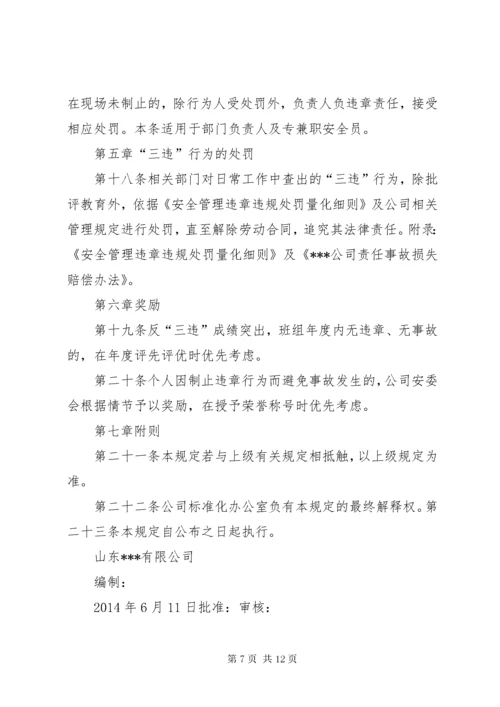 在现场未制止的，除行为人受处罚外，负责人负违章责任，接受相应处罚。本条适用于部门负责人及专兼职安全员。

第五章“三违”行为的处罚

第十八条相关部门对日常工作中查出的“三违”行为，除批评教育外，依据《安全管理违章违规处罚量化细则》及公司相关管理规定进行处罚，直至解除劳动合同，追究其法律责任。附录:《安全管理违章违规处罚量化细则》及《***公司责任事故损失赔偿办法》。

第六章奖励

第十九条反“三违”成绩突出，班组年度内无违章、无事故的，在年度评先评优时优先考虑。

第二十条个人因制止违章行为而避免事故发生的，公司安委会根据情节予以奖励，在授予荣誉称号时优先考虑。

第七章附则

第二十一条本规定若与上级有关规定相抵触，以上级规定为准。

第二十二条公司标准化办公室负有本规定的最终解释权。第二十三条本规定自公布之日起执行。

山东***有限公司

编制：

2014 年 6 月 11 日批准：审核：

第 7 页 共 12 页